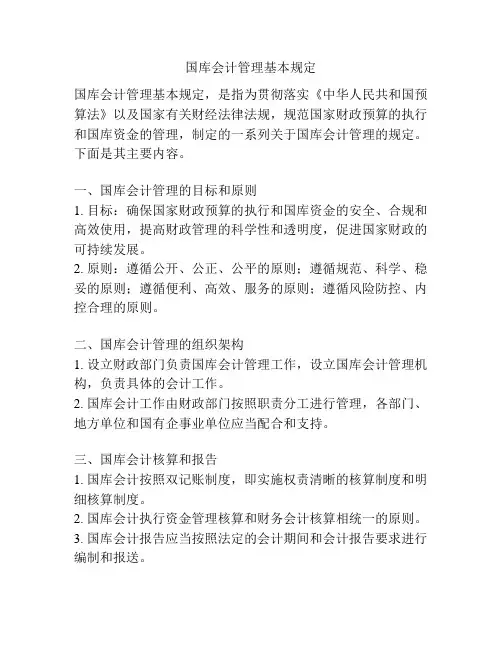 国库会计管理基本规定

国库会计管理基本规定，是指为贯彻落实《中华人民共和国预算法》以及国家有关财经法律法规，规范国家财政预算的执行和国库资金的管理，制定的一系列关于国库会计管理的规定。下面是其主要内容。

一、国库会计管理的目标和原则
1. 目标：确保国家财政预算的执行和国库资金的安全、合规和高效使用，提高财政管理的科学性和透明度，促进国家财政的可持续发展。
2. 原则：遵循公开、公正、公平的原则；遵循规范、科学、稳妥的原则；遵循便利、高效、服务的原则；遵循风险防控、内控合理的原则。

二、国库会计管理的组织架构
1. 设立财政部门负责国库会计管理工作，设立国库会计管理机构，负责具体的会计工作。
2. 国库会计工作由财政部门按照职责分工进行管理，各部门、地方单位和国有企事业单位应当配合和支持。

三、国库会计核算和报告
1. 国库会计按照双记账制度，即实施权责清晰的核算制度和明细核算制度。
2. 国库会计执行资金管理核算和财务会计核算相统一的原则。
3. 国库会计报告应当按照法定的会计期间和会计报告要求进行编制和报送。